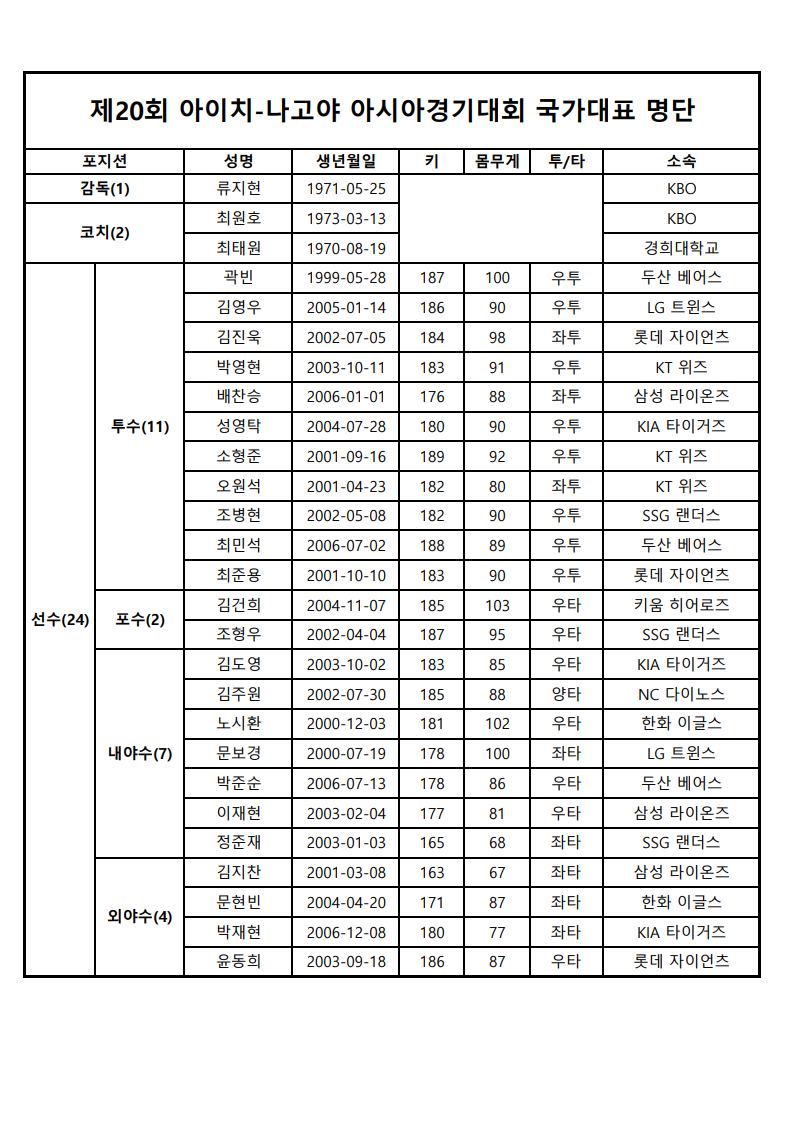 제20회 아이치-나고야 아시아경기대회 국가대표 명단

| 포지션 | | 성명 | 생년월일 | 키 | 몸무게 | 투/타 | 소속 |
|---|---|---|---|---|---|---|---|
| 감독(1) | | 류지현 | 1971-05-25 | | | | KBO |
| 코치(2) | | 최원호 | 1973-03-13 | | | | KBO |
| | | 최태원 | 1970-08-19 | | | | 경희대학교 |
| 선수(24) | 투수(11) | 곽빈 | 1999-05-28 | 187 | 100 | 우투 | 두산 베어스 |
| | | 김영우 | 2005-01-14 | 186 | 90 | 우투 | LG 트윈스 |
| | | 김진욱 | 2002-07-05 | 184 | 98 | 좌투 | 롯데 자이언츠 |
| | | 박영현 | 2003-10-11 | 183 | 91 | 우투 | KT 위즈 |
| | | 배찬승 | 2006-01-01 | 176 | 88 | 좌투 | 삼성 라이온즈 |
| | | 성영탁 | 2004-07-28 | 180 | 90 | 우투 | KIA 타이거즈 |
| | | 소형준 | 2001-09-16 | 189 | 92 | 우투 | KT 위즈 |
| | | 오원석 | 2001-04-23 | 182 | 80 | 좌투 | KT 위즈 |
| | | 조병현 | 2002-05-08 | 182 | 90 | 우투 | SSG 랜더스 |
| | | 최민석 | 2006-07-02 | 188 | 89 | 우투 | 두산 베어스 |
| | | 최준용 | 2001-10-10 | 183 | 90 | 우투 | 롯데 자이언츠 |
| | 포수(2) | 김건희 | 2004-11-07 | 185 | 103 | 우타 | 키움 히어로즈 |
| | | 조형우 | 2002-04-04 | 187 | 95 | 우타 | SSG 랜더스 |
| | 내야수(7) | 김도영 | 2003-10-02 | 183 | 85 | 우타 | KIA 타이거즈 |
| | | 김주원 | 2002-07-30 | 185 | 88 | 양타 | NC 다이노스 |
| | | 노시환 | 2000-12-03 | 181 | 102 | 우타 | 한화 이글스 |
| | | 문보경 | 2000-07-19 | 178 | 100 | 좌타 | LG 트윈스 |
| | | 박준순 | 2006-07-13 | 178 | 86 | 우타 | 두산 베어스 |
| | | 이재현 | 2003-02-04 | 177 | 81 | 우타 | 삼성 라이온즈 |
| | | 정준재 | 2003-01-03 | 165 | 68 | 좌타 | SSG 랜더스 |
| | 외야수(4) | 김지찬 | 2001-03-08 | 163 | 67 | 좌타 | 삼성 라이온즈 |
| | | 문현빈 | 2004-04-20 | 171 | 87 | 좌타 | 한화 이글스 |
| | | 박재현 | 2006-12-08 | 180 | 77 | 좌타 | KIA 타이거즈 |
| | | 윤동희 | 2003-09-18 | 186 | 87 | 우타 | 롯데 자이언츠 |